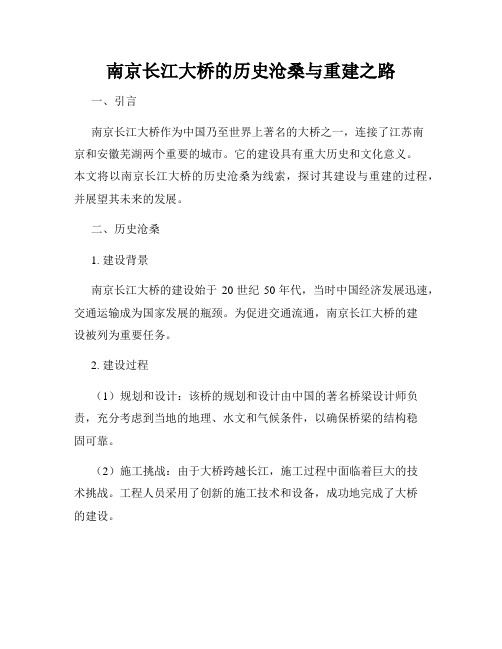 南京长江大桥的历史沧桑与重建之路

一、引言

南京长江大桥作为中国乃至世界上著名的大桥之一，连接了江苏南京和安徽芜湖两个重要的城市。它的建设具有重大历史和文化意义。本文将以南京长江大桥的历史沧桑为线索，探讨其建设与重建的过程，并展望其未来的发展。

二、历史沧桑

1. 建设背景

南京长江大桥的建设始于 20 世纪 50 年代，当时中国经济发展迅速，交通运输成为国家发展的瓶颈。为促进交通流通，南京长江大桥的建设被列为重要任务。

2. 建设过程

（1）规划和设计：该桥的规划和设计由中国的著名桥梁设计师负责，充分考虑到当地的地理、水文和气候条件，以确保桥梁的结构稳固可靠。

（2）施工挑战：由于大桥跨越长江，施工过程中面临着巨大的技术挑战。工程人员采用了创新的施工技术和设备，成功地完成了大桥的建设。